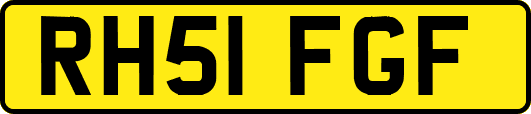 RH51 FGF